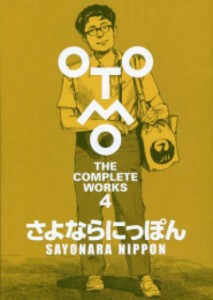 OTOMO

THE COMPLETE WORKS
4

さよならにっぽん
SAYONARA NIPPON